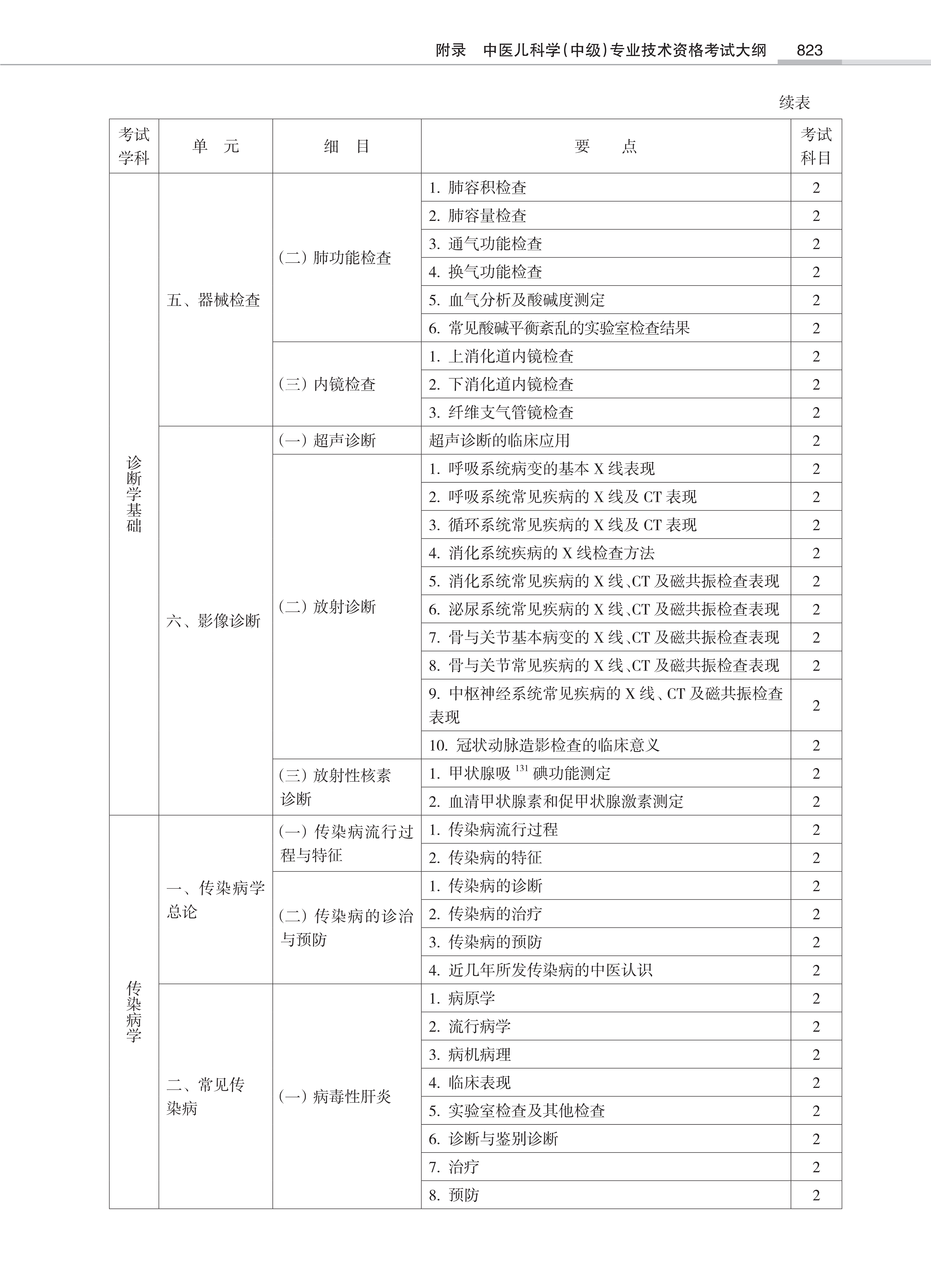 附录　中医儿科学(中级)专业技术资格考试大纲　823

续表

| 考试学科 | 单　元 | 细　目 | 要　　点 | 考试科目 |
|---|---|---|---|---|
| 诊断学基础 | 五、器械检查 | (二) 肺功能检查 | 1. 肺容积检查 | 2 |
| | | | 2. 肺容量检查 | 2 |
| | | | 3. 通气功能检查 | 2 |
| | | | 4. 换气功能检查 | 2 |
| | | | 5. 血气分析及酸碱度测定 | 2 |
| | | | 6. 常见酸碱平衡紊乱的实验室检查结果 | 2 |
| | | (三) 内镜检查 | 1. 上消化道内镜检查 | 2 |
| | | | 2. 下消化道内镜检查 | 2 |
| | | | 3. 纤维支气管镜检查 | 2 |
| | 六、影像诊断 | (一) 超声诊断 | 超声诊断的临床应用 | 2 |
| | | (二) 放射诊断 | 1. 呼吸系统病变的基本 X 线表现 | 2 |
| | | | 2. 呼吸系统常见疾病的 X 线及 CT 表现 | 2 |
| | | | 3. 循环系统常见疾病的 X 线及 CT 表现 | 2 |
| | | | 4. 消化系统疾病的 X 线检查方法 | 2 |
| | | | 5. 消化系统常见疾病的 X 线、CT 及磁共振检查表现 | 2 |
| | | | 6. 泌尿系统常见疾病的 X 线、CT 及磁共振检查表现 | 2 |
| | | | 7. 骨与关节基本病变的 X 线、CT 及磁共振检查表现 | 2 |
| | | | 8. 骨与关节常见疾病的 X 线、CT 及磁共振检查表现 | 2 |
| | | | 9. 中枢神经系统常见疾病的 X 线、CT 及磁共振检查表现 | 2 |
| | | | 10. 冠状动脉造影检查的临床意义 | 2 |
| | | (三) 放射性核素诊断 | 1. 甲状腺吸 $^{131}$ 碘功能测定 | 2 |
| | | | 2. 血清甲状腺素和促甲状腺激素测定 | 2 |
| 传染病学 | 一、传染病学总论 | (一) 传染病流行过程与特征 | 1. 传染病流行过程 | 2 |
| | | | 2. 传染病的特征 | 2 |
| | | (二) 传染病的诊治与预防 | 1. 传染病的诊断 | 2 |
| | | | 2. 传染病的治疗 | 2 |
| | | | 3. 传染病的预防 | 2 |
| | | | 4. 近几年所发传染病的中医认识 | 2 |
| | 二、常见传染病 | (一) 病毒性肝炎 | 1. 病原学 | 2 |
| | | | 2. 流行病学 | 2 |
| | | | 3. 病机病理 | 2 |
| | | | 4. 临床表现 | 2 |
| | | | 5. 实验室检查及其他检查 | 2 |
| | | | 6. 诊断与鉴别诊断 | 2 |
| | | | 7. 治疗 | 2 |
| | | | 8. 预防 | 2 |